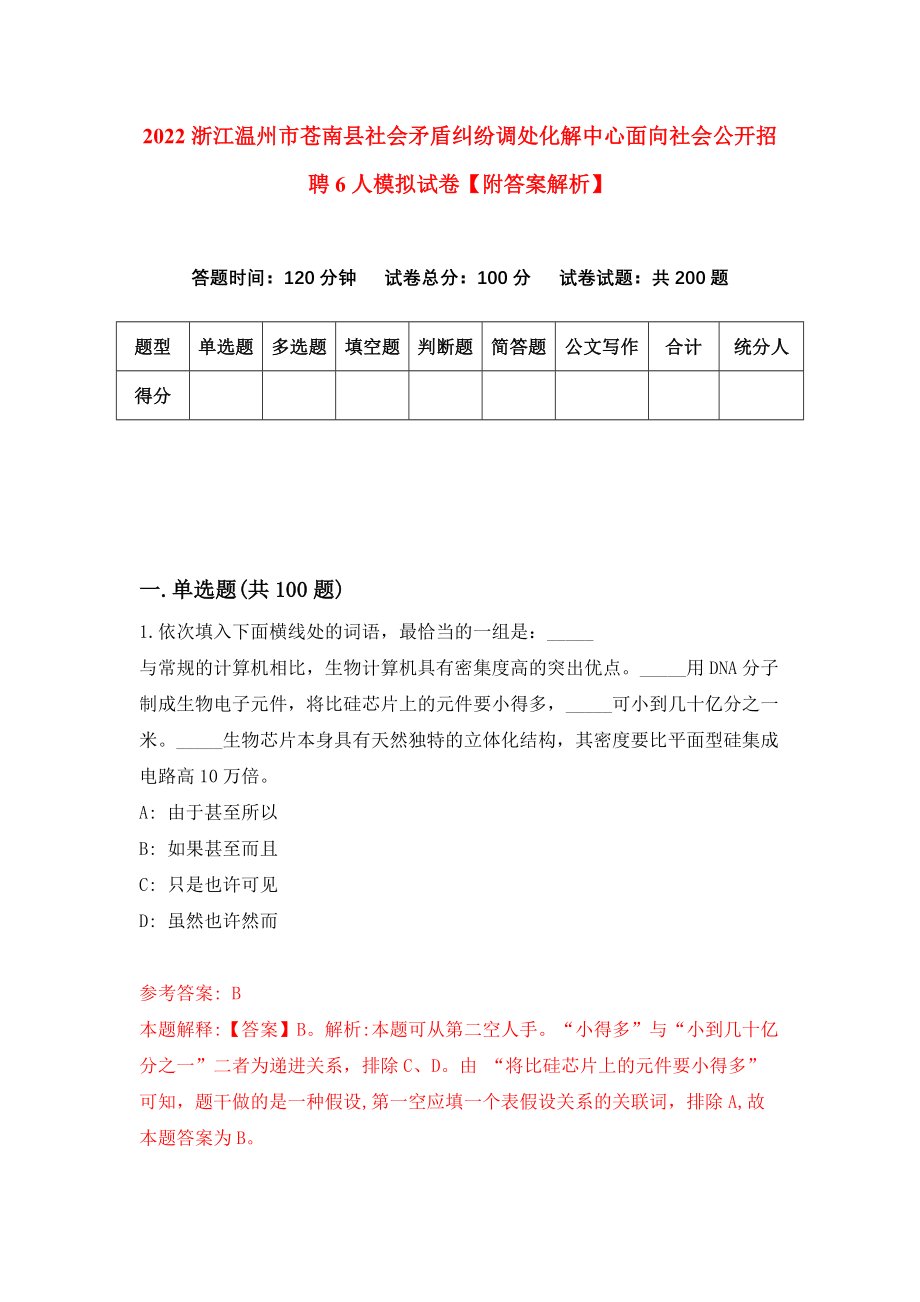 2022 浙江温州市苍南县社会矛盾纠纷调处化解中心面向社会公开招聘 6 人模拟试卷【附答案解析】

答题时间：120 分钟　试卷总分：100 分　试卷试题：共 200 题

| 题型 | 单选题 | 多选题 | 填空题 | 判断题 | 简答题 | 公文写作 | 合计 | 统分人 |
|---|---|---|---|---|---|---|---|---|
| 得分 | | | | | | | | |

一.单选题(共 100 题)

1.依次填入下面横线处的词语，最恰当的一组是：_____
与常规的计算机相比，生物计算机具有密集度高的突出优点。_____用 DNA 分子制成生物电子元件，将比硅芯片上的元件要小得多，_____可小到几十亿分之一米。_____生物芯片本身具有天然独特的立体化结构，其密度要比平面型硅集成电路高 10 万倍。
A: 由于甚至所以
B: 如果甚至而且
C: 只是也许可见
D: 虽然也许然而

参考答案: B
本题解释:【答案】B。解析:本题可从第二空人手。“小得多”与“小到几十亿分之一”二者为递进关系，排除 C、D。由 “将比硅芯片上的元件要小得多”可知，题干做的是一种假设,第一空应填一个表假设关系的关联词，排除 A,故本题答案为 B。